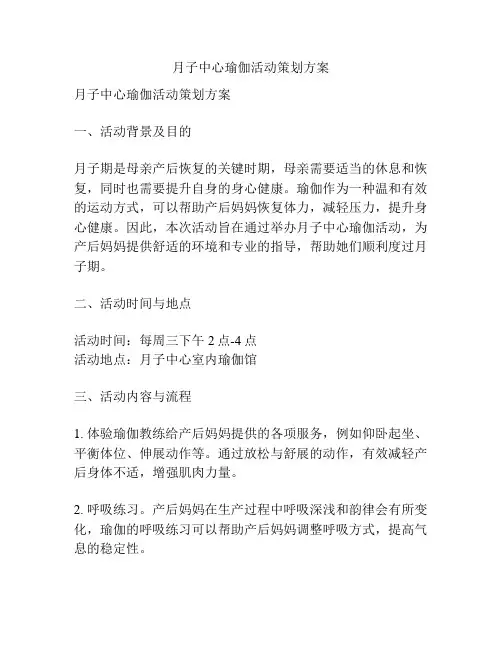 月子中心瑜伽活动策划方案

月子中心瑜伽活动策划方案

一、活动背景及目的

月子期是母亲产后恢复的关键时期，母亲需要适当的休息和恢复，同时也需要提升自身的身心健康。瑜伽作为一种温和有效的运动方式，可以帮助产后妈妈恢复体力，减轻压力，提升身心健康。因此，本次活动旨在通过举办月子中心瑜伽活动，为产后妈妈提供舒适的环境和专业的指导，帮助她们顺利度过月子期。

二、活动时间与地点

活动时间：每周三下午 2 点-4 点
活动地点：月子中心室内瑜伽馆

三、活动内容与流程

1. 体验瑜伽教练给产后妈妈提供的各项服务，例如仰卧起坐、平衡体位、伸展动作等。通过放松与舒展的动作，有效减轻产后身体不适，增强肌肉力量。

2. 呼吸练习。产后妈妈在生产过程中呼吸深浅和韵律会有所变化，瑜伽的呼吸练习可以帮助产后妈妈调整呼吸方式，提高气息的稳定性。